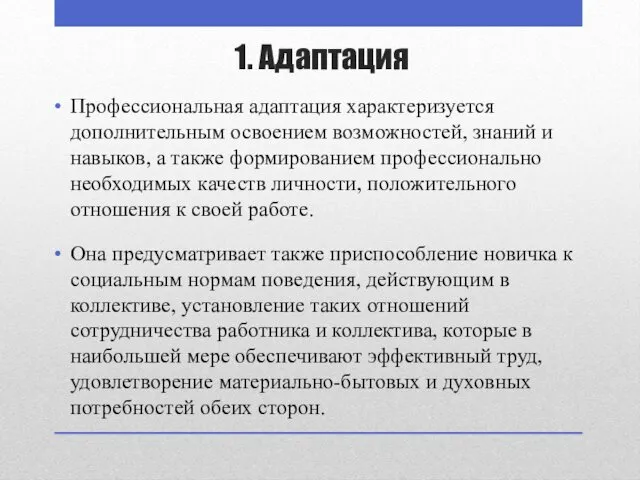 1. Адаптация

• Профессиональная адаптация характеризуется дополнительным освоением возможностей, знаний и навыков, а также формированием профессионально необходимых качеств личности, положительного отношения к своей работе.

• Она предусматривает также приспособление новичка к социальным нормам поведения, действующим в коллективе, установление таких отношений сотрудничества работника и коллектива, которые в наибольшей мере обеспечивают эффективный труд, удовлетворение материально-бытовых и духовных потребностей обеих сторон.